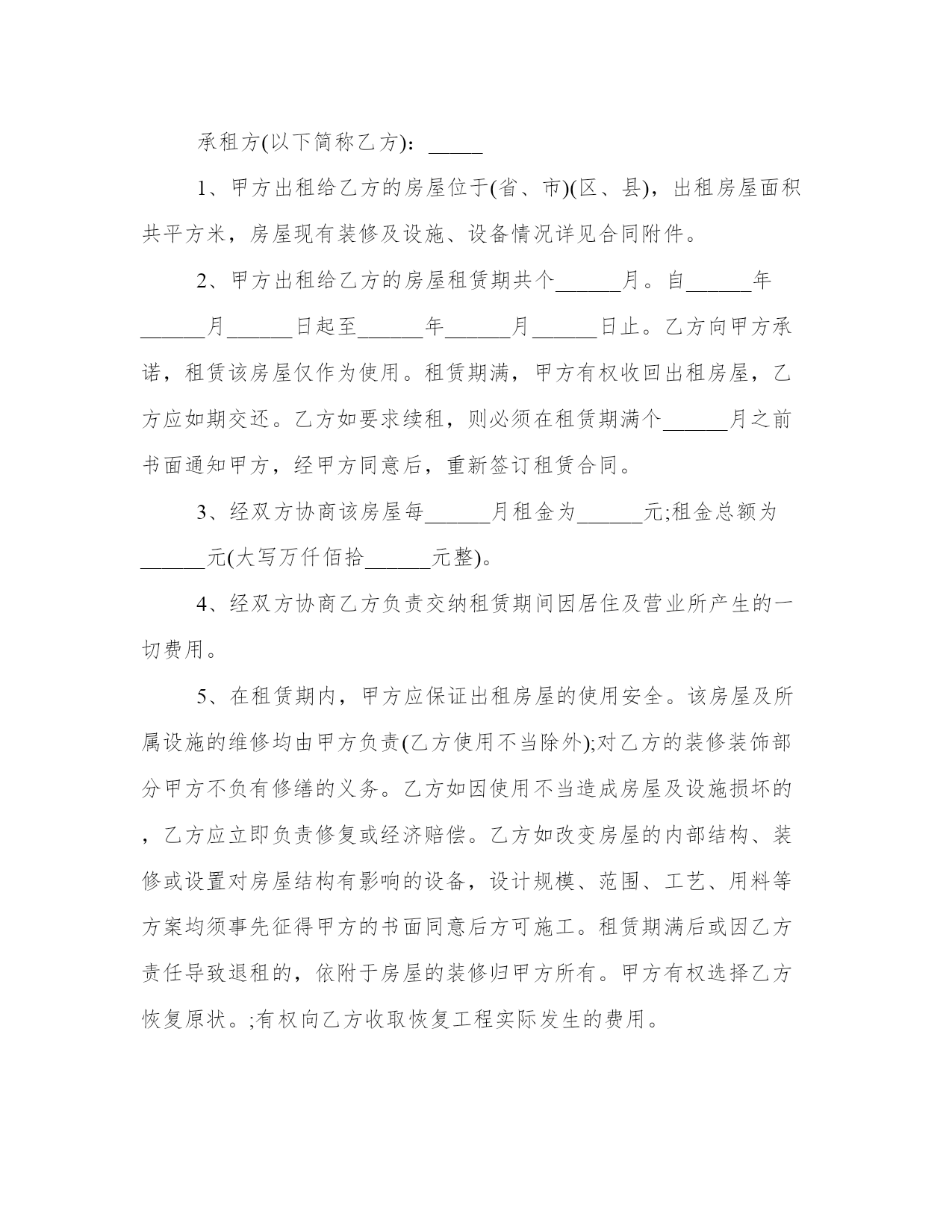 承租方(以下简称乙方)：_____

1、甲方出租给乙方的房屋位于(省、市)(区、县)，出租房屋面积共平方米，房屋现有装修及设施、设备情况详见合同附件。

2、甲方出租给乙方的房屋租赁期共个______月。自______年______月______日起至______年______月______日止。乙方向甲方承诺，租赁该房屋仅作为使用。租赁期满，甲方有权收回出租房屋，乙方应如期交还。乙方如要求续租，则必须在租赁期满个______月之前书面通知甲方，经甲方同意后，重新签订租赁合同。

3、经双方协商该房屋每______月租金为______元;租金总额为______元(大写万仟佰拾______元整)。

4、经双方协商乙方负责交纳租赁期间因居住及营业所产生的一切费用。

5、在租赁期内，甲方应保证出租房屋的使用安全。该房屋及所属设施的维修均由甲方负责(乙方使用不当除外);对乙方的装修装饰部分甲方不负有修缮的义务。乙方如因使用不当造成房屋及设施损坏的，乙方应立即负责修复或经济赔偿。乙方如改变房屋的内部结构、装修或设置对房屋结构有影响的设备，设计规模、范围、工艺、用料等方案均须事先征得甲方的书面同意后方可施工。租赁期满后或因乙方责任导致退租的，依附于房屋的装修归甲方所有。甲方有权选择乙方恢复原状。;有权向乙方收取恢复工程实际发生的费用。